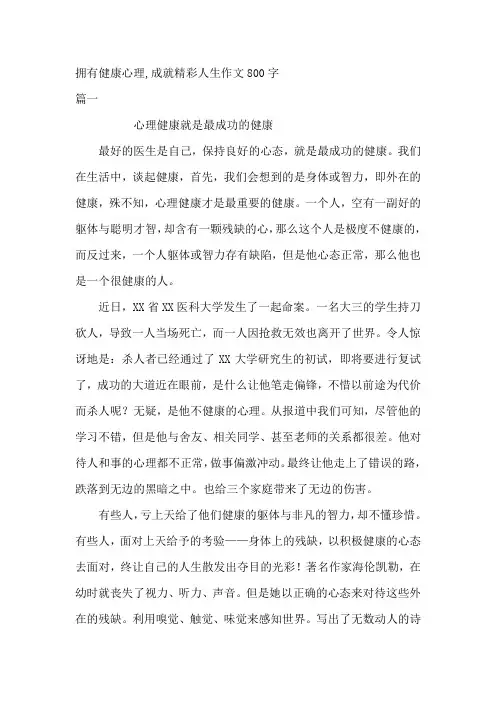 拥有健康心理,成就精彩人生作文800字

篇一

心理健康就是最成功的健康

最好的医生是自己，保持良好的心态，就是最成功的健康。我们在生活中，谈起健康，首先，我们会想到的是身体或智力，即外在的健康，殊不知，心理健康才是最重要的健康。一个人，空有一副好的躯体与聪明才智，却含有一颗残缺的心，那么这个人是极度不健康的，而反过来，一个人躯体或智力存有缺陷，但是他心态正常，那么他也是一个很健康的人。

近日，XX省XX医科大学发生了一起命案。一名大三的学生持刀砍人，导致一人当场死亡，而一人因抢救无效也离开了世界。令人惊讶地是：杀人者已经通过了XX大学研究生的初试，即将要进行复试了，成功的大道近在眼前，是什么让他笔走偏锋，不惜以前途为代价而杀人呢？无疑，是他不健康的心理。从报道中我们可知，尽管他的学习不错，但是他与舍友、相关同学、甚至老师的关系都很差。他对待人和事的心理都不正常，做事偏激冲动。最终让他走上了错误的路，跌落到无边的黑暗之中。也给三个家庭带来了无边的伤害。

有些人，亏上天给了他们健康的躯体与非凡的智力，却不懂珍惜。有些人，面对上天给予的考验——身体上的残缺，以积极健康的心态去面对，终让自己的人生散发出夺目的光彩！著名作家海伦凯勒，在幼时就丧失了视力、听力、声音。但是她以正确的心态来对待这些外在的残缺。利用嗅觉、触觉、味觉来感知世界。写出了无数动人的诗